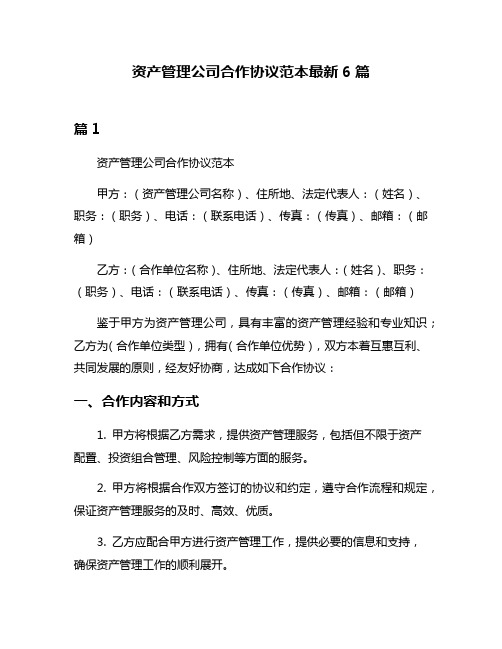 资产管理公司合作协议范本最新 6 篇

篇 1

资产管理公司合作协议范本

甲方：（资产管理公司名称）、住所地、法定代表人：（姓名）、职务：（职务）、电话：（联系电话）、传真：（传真）、邮箱：（邮箱）

乙方：（合作单位名称）、住所地、法定代表人：（姓名）、职务：（职务）、电话：（联系电话）、传真：（传真）、邮箱：（邮箱）

鉴于甲方为资产管理公司，具有丰富的资产管理经验和专业知识；乙方为（合作单位类型），拥有（合作单位优势），双方本着互惠互利、共同发展的原则，经友好协商，达成如下合作协议：

一、合作内容和方式

1. 甲方将根据乙方需求，提供资产管理服务，包括但不限于资产配置、投资组合管理、风险控制等方面的服务。

2. 甲方将根据合作双方签订的协议和约定，遵守合作流程和规定，保证资产管理服务的及时、高效、优质。

3. 乙方应配合甲方进行资产管理工作，提供必要的信息和支持，确保资产管理工作的顺利展开。